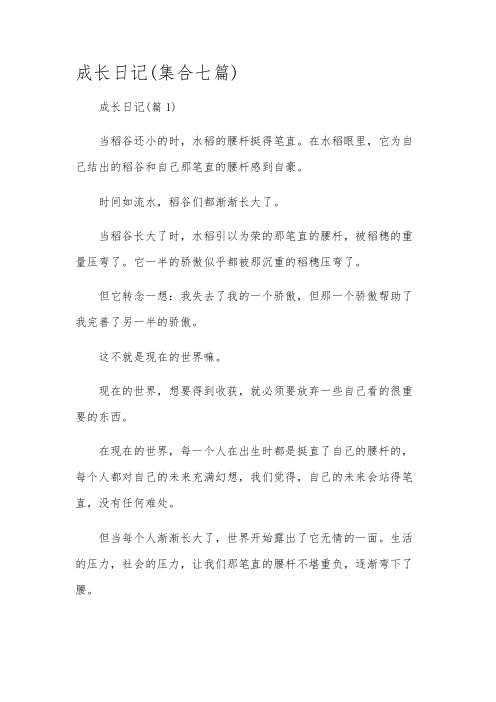 成长日记(集合七篇)

成长日记(篇 1)

当稻谷还小的时，水稻的腰杆挺得笔直。在水稻眼里，它为自己结出的稻谷和自己那笔直的腰杆感到自豪。

时间如流水，稻谷们都渐渐长大了。

当稻谷长大了时，水稻引以为荣的那笔直的腰杆，被稻穗的重量压弯了。它一半的骄傲似乎都被那沉重的稻穗压弯了。

但它转念一想：我失去了我的一个骄傲，但那一个骄傲帮助了我完善了另一半的骄傲。

这不就是现在的世界嘛。

现在的世界，想要得到收获，就必须要放弃一些自己看的很重要的东西。

在现在的世界，每一个人在出生时都是挺直了自己的腰杆的，每个人都对自己的未来充满幻想，我们觉得，自己的未来会站得笔直，没有任何难处。

但当每个人渐渐长大了，世界开始露出了它无情的一面。生活的压力，社会的压力，让我们那笔直的腰杆不堪重负，逐渐弯下了腰。